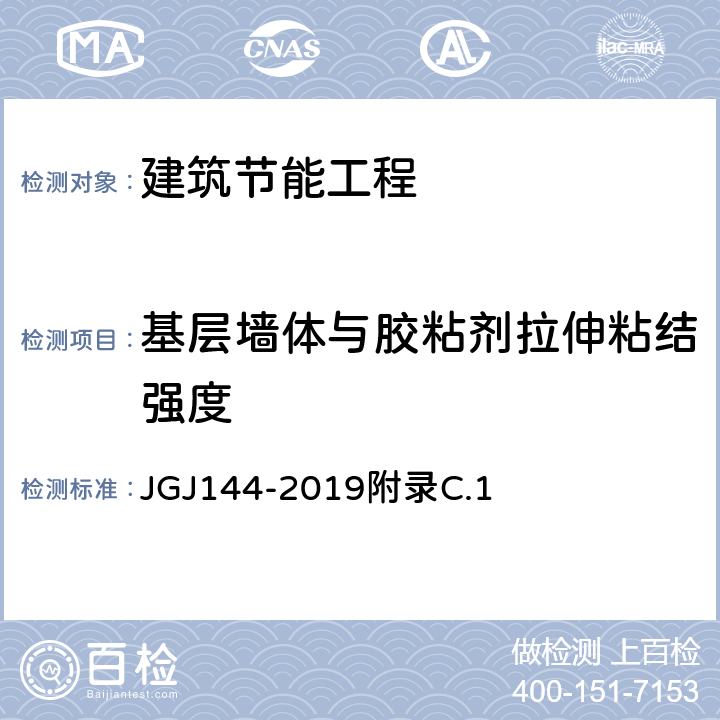 MA CNAS AL ilac-MRA

检测对象： 建筑节能工程

检测项目： 基层墙体与胶粘剂拉伸粘结强度

检测标准： JGJ144-2019附录C.1

百检 Baijiantest.com

做检测 上百检
400-151-7153